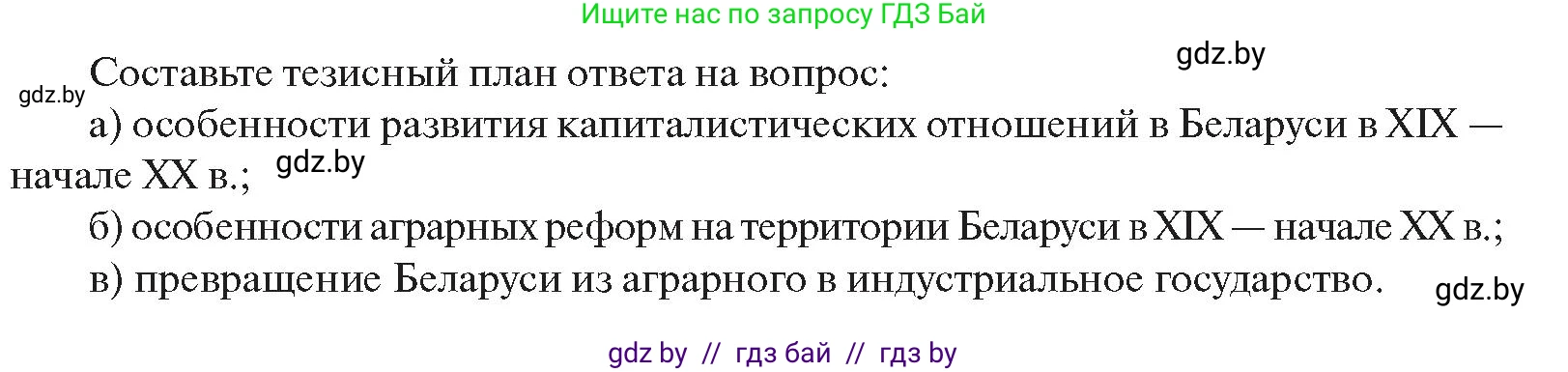 Ищите нас по запросу ГДЗ Бай

gdz.by

gdz.by Составьте тезисный план ответа на вопрос:

а) особенности развития капиталистических отношений в Беларуси в XIX — начале XX в.; gdz.by

б) особенности аграрных реформ на территории Беларуси в XIX — начале XX в.;

в) превращение Беларуси из аграрного в индустриальное государство. gdz.by

gdz by // гдз бай // гдз by